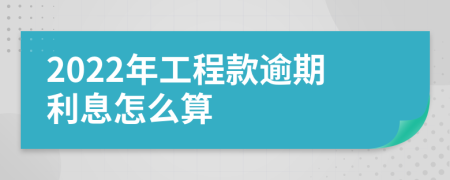 2022年工程款逾期利息怎么算